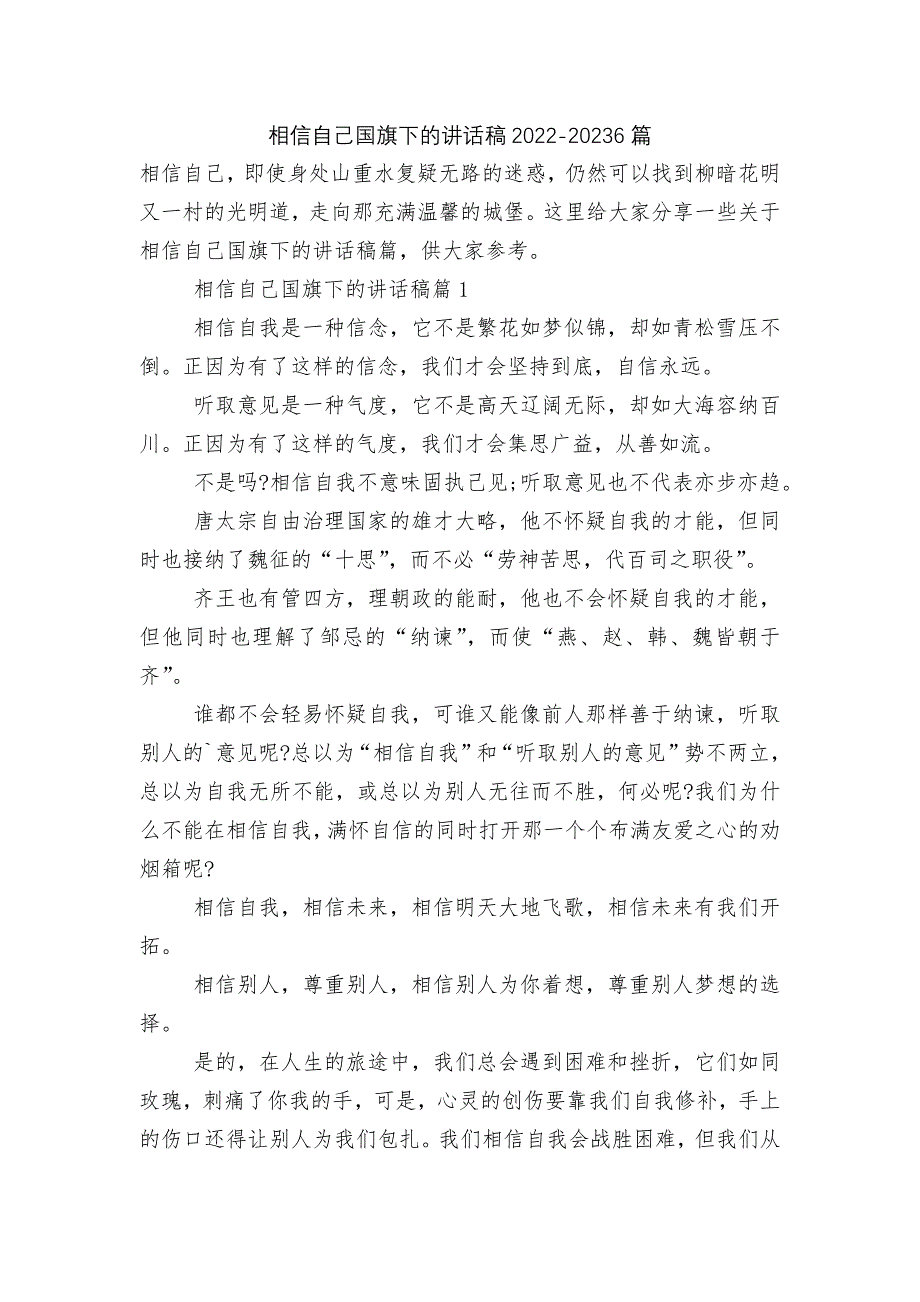 相信自己国旗下的讲话稿2022-20236篇

相信自己，即使身处山重水复疑无路的迷惑，仍然可以找到柳暗花明又一村的光明道，走向那充满温馨的城堡。这里给大家分享一些关于相信自己国旗下的讲话稿篇，供大家参考。

相信自己国旗下的讲话稿篇1

相信自我是一种信念，它不是繁花如梦似锦，却如青松雪压不倒。正因为有了这样的信念，我们才会坚持到底，自信永远。

听取意见是一种气度，它不是高天辽阔无际，却如大海容纳百川。正因为有了这样的气度，我们才会集思广益，从善如流。

不是吗?相信自我不意味固执己见;听取意见也不代表亦步亦趋。

唐太宗自由治理国家的雄才大略，他不怀疑自我的才能，但同时也接纳了魏征的“十思”，而不必“劳神苦思，代百司之职役”。

齐王也有管四方，理朝政的能耐，他也不会怀疑自我的才能，但他同时也理解了邹忌的“纳谏”，而使“燕、赵、韩、魏皆朝于齐”。

谁都不会轻易怀疑自我，可谁又能像前人那样善于纳谏，听取别人的`意见呢?总以为“相信自我”和“听取别人的意见”势不两立，总以为自我无所不能，或总以为别人无往而不胜，何必呢?我们为什么不能在相信自我，满怀自信的同时打开那一个个布满友爱之心的劝烟箱呢?

相信自我，相信未来，相信明天大地飞歌，相信未来有我们开拓。

相信别人，尊重别人，相信别人为你着想，尊重别人梦想的选择。

是的，在人生的旅途中，我们总会遇到困难和挫折，它们如同玫瑰，刺痛了你我的手，可是，心灵的创伤要靠我们自我修补，手上的伤口还得让别人为我们包扎。我们相信自我会战胜困难，但我们从